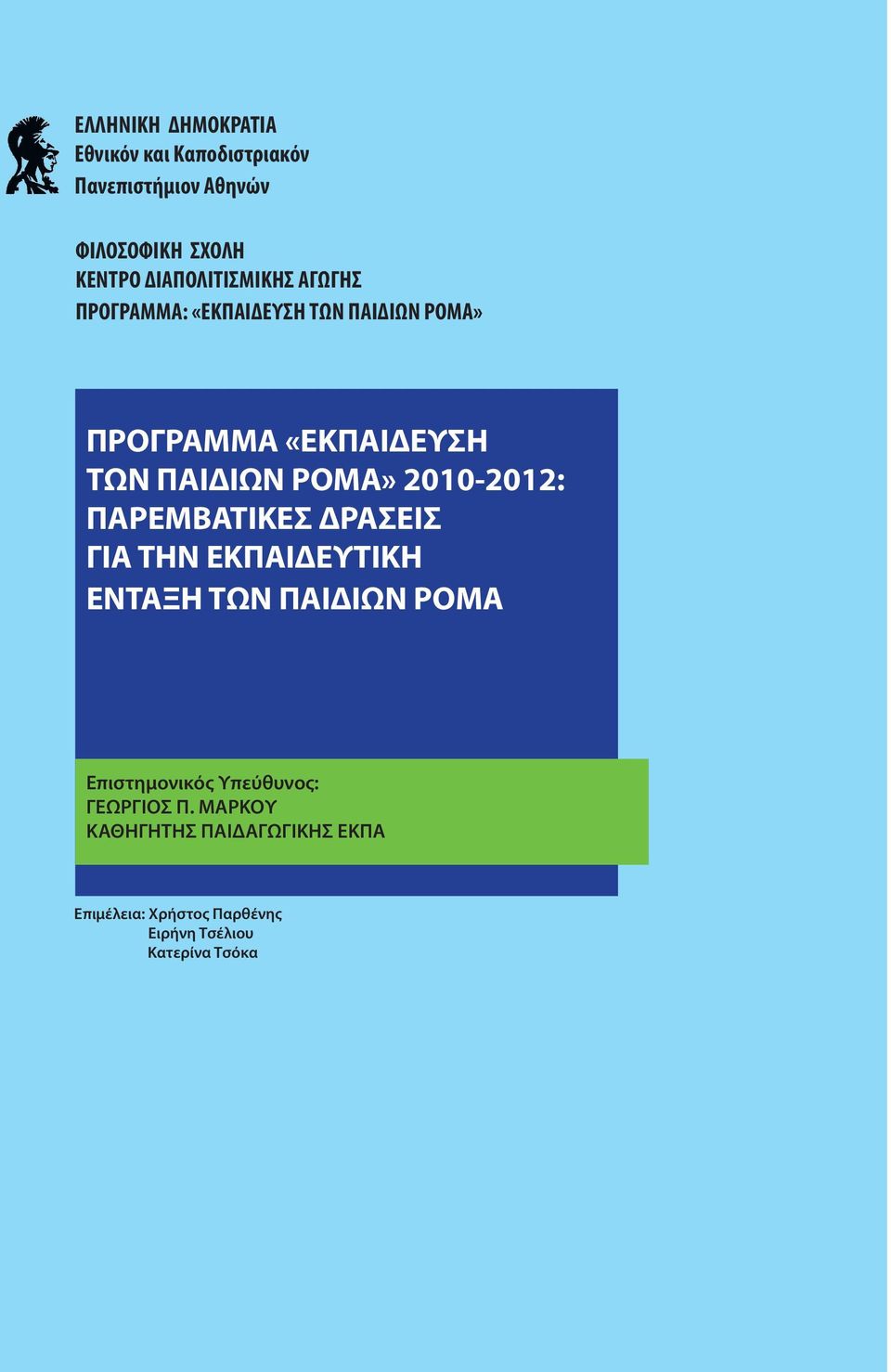 ΕΛΛΗΝΙΚΗ ΔΗΜΟΚΡΑΤΙΑ
Εθνικόν και Καποδιστριακόν
Πανεπιστήμιον Αθηνών

ΦΙΛΟΣΟΦΙΚΗ ΣΧΟΛΗ
ΚΕΝΤΡΟ ΔΙΑΠΟΛΙΤΙΣΜΙΚΗΣ ΑΓΩΓΗΣ
ΠΡΟΓΡΑΜΜΑ: «ΕΚΠΑΙΔΕΥΣΗ ΤΩΝ ΠΑΙΔΙΩΝ ΡΟΜΑ»

ΠΡΟΓΡΑΜΜΑ «ΕΚΠΑΙΔΕΥΣΗ ΤΩΝ ΠΑΙΔΙΩΝ ΡΟΜΑ» 2010-2012: ΠΑΡΕΜΒΑΤΙΚΕΣ ΔΡΑΣΕΙΣ ΓΙΑ ΤΗΝ ΕΚΠΑΙΔΕΥΤΙΚΗ ΕΝΤΑΞΗ ΤΩΝ ΠΑΙΔΙΩΝ ΡΟΜΑ

Επιστημονικός Υπεύθυνος:
ΓΕΩΡΓΙΟΣ Π. ΜΑΡΚΟΥ
ΚΑΘΗΓΗΤΗΣ ΠΑΙΔΑΓΩΓΙΚΗΣ ΕΚΠΑ

Επιμέλεια: Χρήστος Παρθένης
Ειρήνη Τσέλιου
Κατερίνα Τσόκα